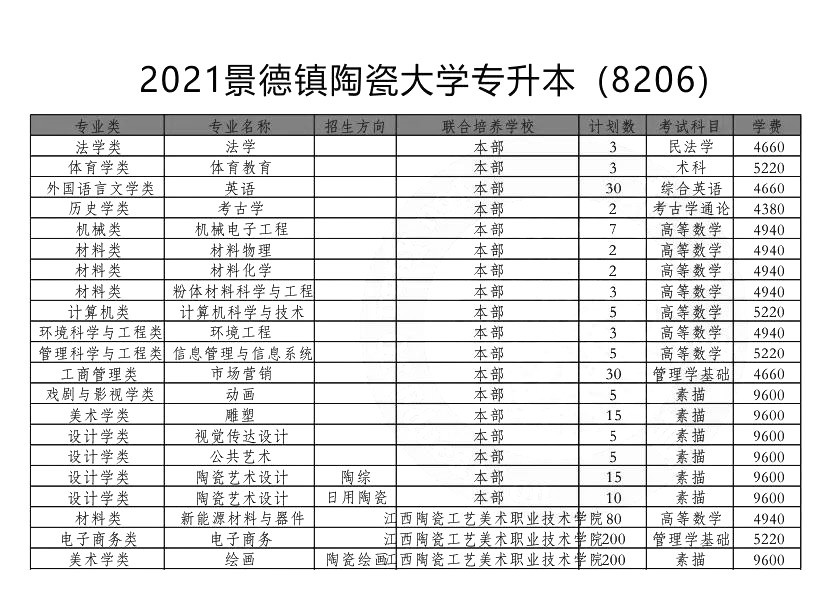 2021景德镇陶瓷大学专升本（8206）

| 专业类 | 专业名称 | 招生方向 | 联合培养学校 | 计划数 | 考试科目 | 学费 |
|---|---|---|---|---|---|---|
| 法学类 | 法学 | | 本部 | 3 | 民法学 | 4660 |
| 体育学类 | 体育教育 | | 本部 | 3 | 术科 | 5220 |
| 外国语言文学类 | 英语 | | 本部 | 30 | 综合英语 | 4660 |
| 历史学类 | 考古学 | | 本部 | 2 | 考古学通论 | 4380 |
| 机械类 | 机械电子工程 | | 本部 | 7 | 高等数学 | 4940 |
| 材料类 | 材料物理 | | 本部 | 2 | 高等数学 | 4940 |
| 材料类 | 材料化学 | | 本部 | 2 | 高等数学 | 4940 |
| 材料类 | 粉体材料科学与工程 | | 本部 | 3 | 高等数学 | 4940 |
| 计算机类 | 计算机科学与技术 | | 本部 | 5 | 高等数学 | 5220 |
| 环境科学与工程类 | 环境工程 | | 本部 | 3 | 高等数学 | 4940 |
| 管理科学与工程类 | 信息管理与信息系统 | | 本部 | 5 | 高等数学 | 5220 |
| 工商管理类 | 市场营销 | | 本部 | 30 | 管理学基础 | 4660 |
| 戏剧与影视学类 | 动画 | | 本部 | 5 | 素描 | 9600 |
| 美术学类 | 雕塑 | | 本部 | 15 | 素描 | 9600 |
| 设计学类 | 视觉传达设计 | | 本部 | 5 | 素描 | 9600 |
| 设计学类 | 公共艺术 | | 本部 | 5 | 素描 | 9600 |
| 设计学类 | 陶瓷艺术设计 | 陶综 | 本部 | 15 | 素描 | 9600 |
| 设计学类 | 陶瓷艺术设计 | 日用陶瓷 | 本部 | 10 | 素描 | 9600 |
| 材料类 | 新能源材料与器件 | | 江西陶瓷工艺美术职业技术学院 | 80 | 高等数学 | 4940 |
| 电子商务类 | 电子商务 | | 江西陶瓷工艺美术职业技术学院 | 200 | 管理学基础 | 5220 |
| 美术学类 | 绘画 | 陶瓷绘画 | 江西陶瓷工艺美术职业技术学院 | 200 | 素描 | 9600 |